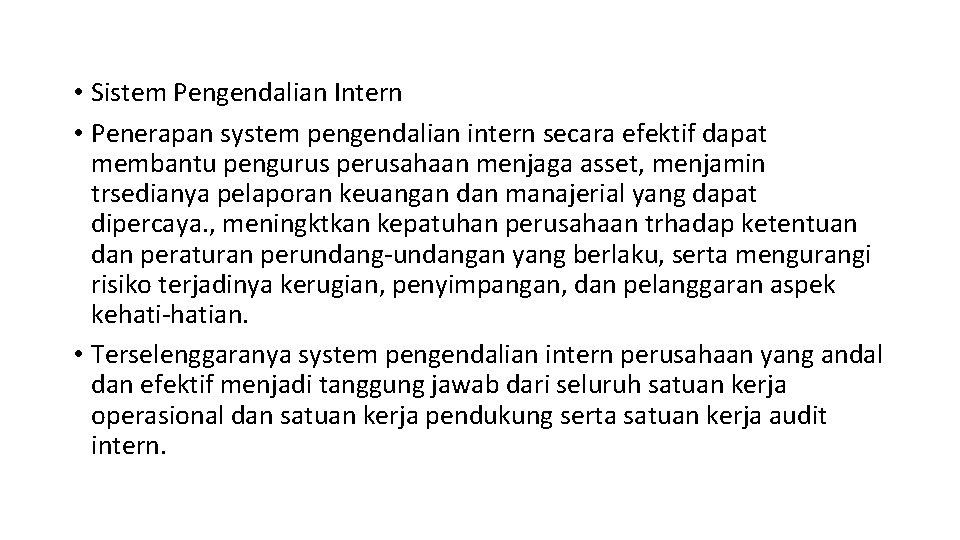 • Sistem Pengendalian Intern

• Penerapan system pengendalian intern secara efektif dapat membantu pengurus perusahaan menjaga asset, menjamin trsedianya pelaporan keuangan dan manajerial yang dapat dipercaya., meningktkan kepatuhan perusahaan trhadap ketentuan dan peraturan perundang-undangan yang berlaku, serta mengurangi risiko terjadinya kerugian, penyimpangan, dan pelanggaran aspek kehati-hatian.

• Terselenggaranya system pengendalian intern perusahaan yang andal dan efektif menjadi tanggung jawab dari seluruh satuan kerja operasional dan satuan kerja pendukung serta satuan kerja audit intern.